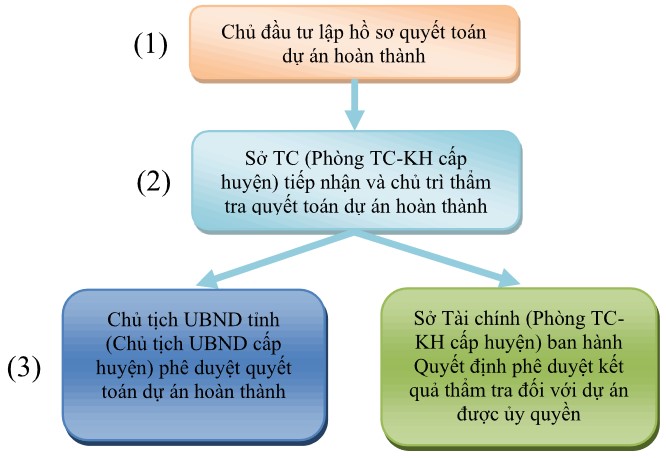 (1)

Chủ đầu tư lập hồ sơ quyết toán dự án hoàn thành

(2)

Sở TC (Phòng TC-KH cấp huyện) tiếp nhận và chủ trì thẩm tra quyết toán dự án hoàn thành

(3)

Chủ tịch UBND tỉnh (Chủ tịch UBND cấp huyện) phê duyệt quyết toán dự án hoàn thành

Sở Tài chính (Phòng TC-KH cấp huyện) ban hành Quyết định phê duyệt kết quả thẩm tra đối với dự án được ủy quyền